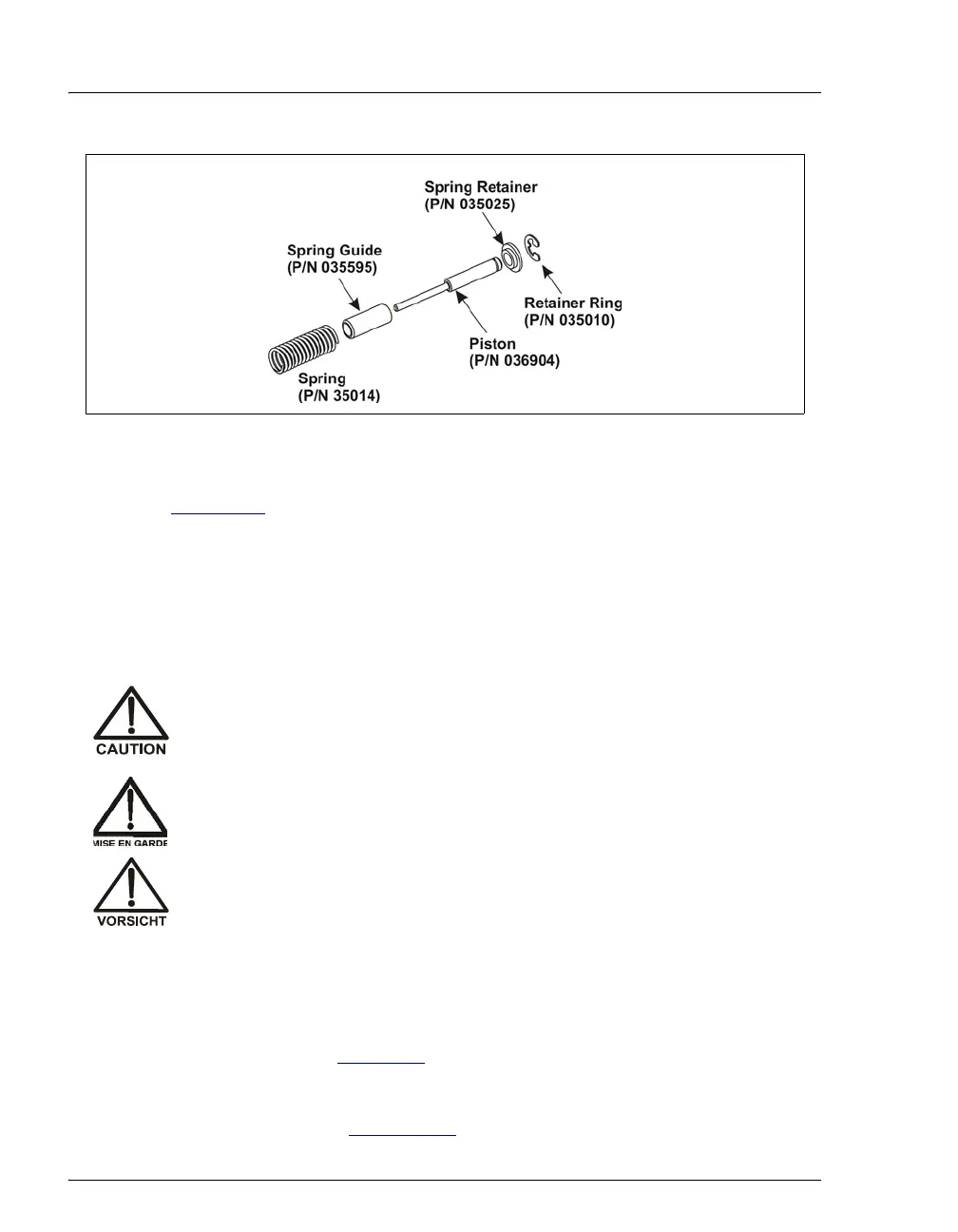 Spring Retainer
(P/N 035025)

Spring Guide
(P/N 035595)

Retainer Ring
(P/N 035010)

Piston
(P/N 036904)

Spring
(P/N 35014)

CAUTION

MISE EN GARDE

VORSICHT